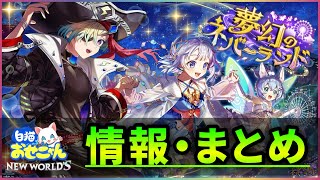 夢幻のネバーランド

白猫
おせニャん
NEW WORLD'S

情報・まとめ